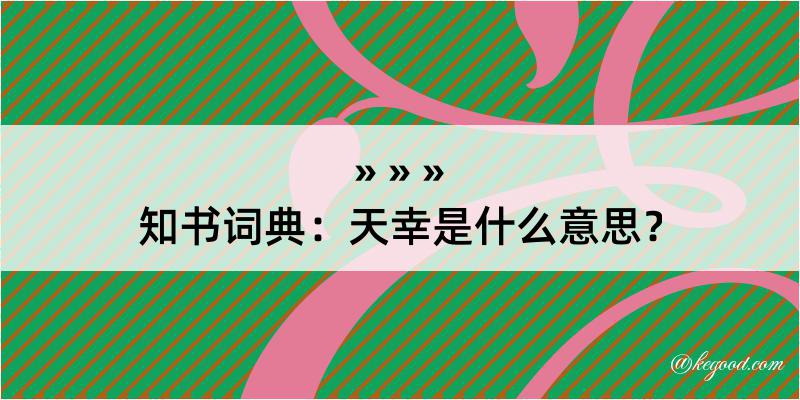 » » »
知书词典：天幸是什么意思？
@kegood.com